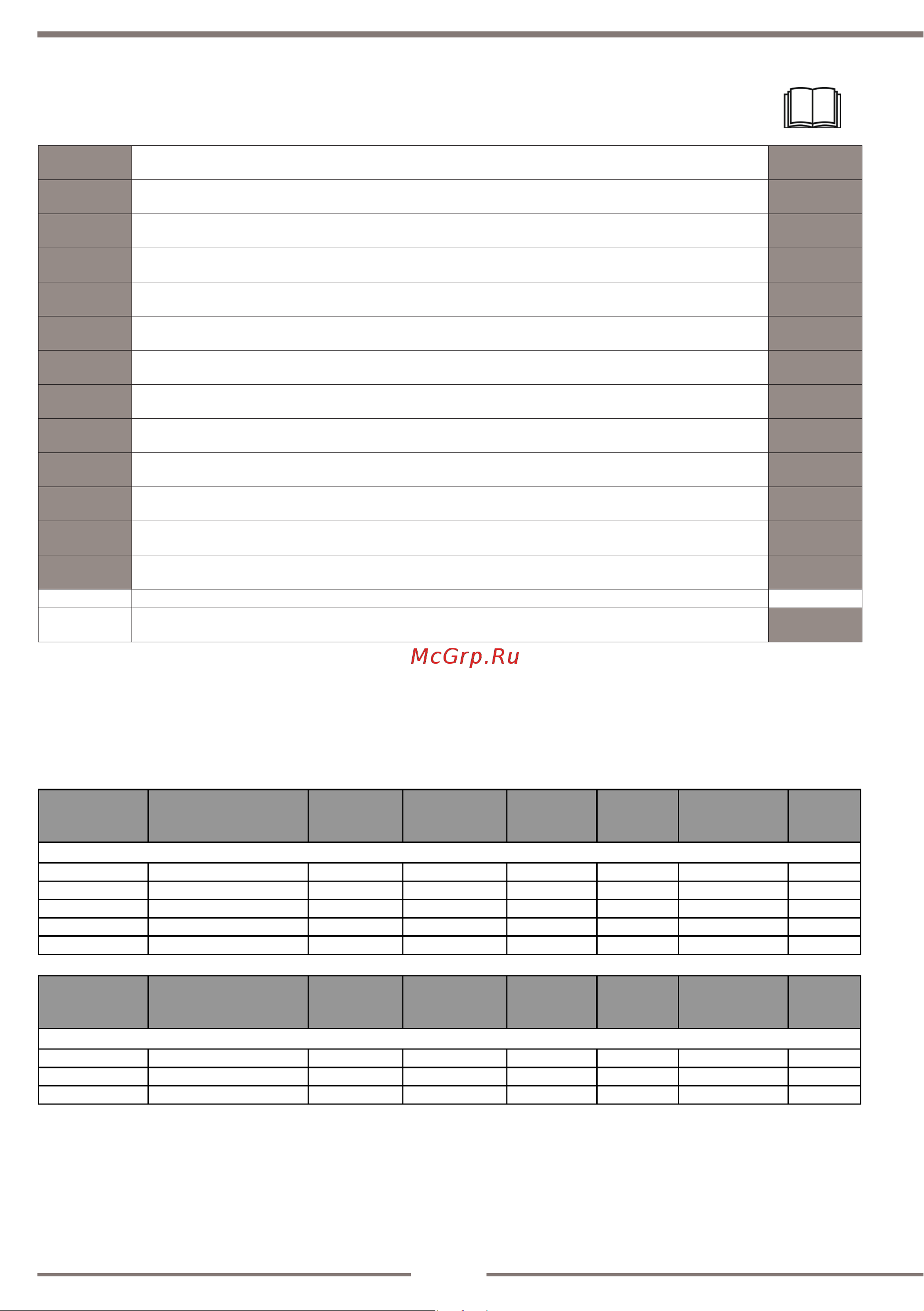 McGrp.Ru